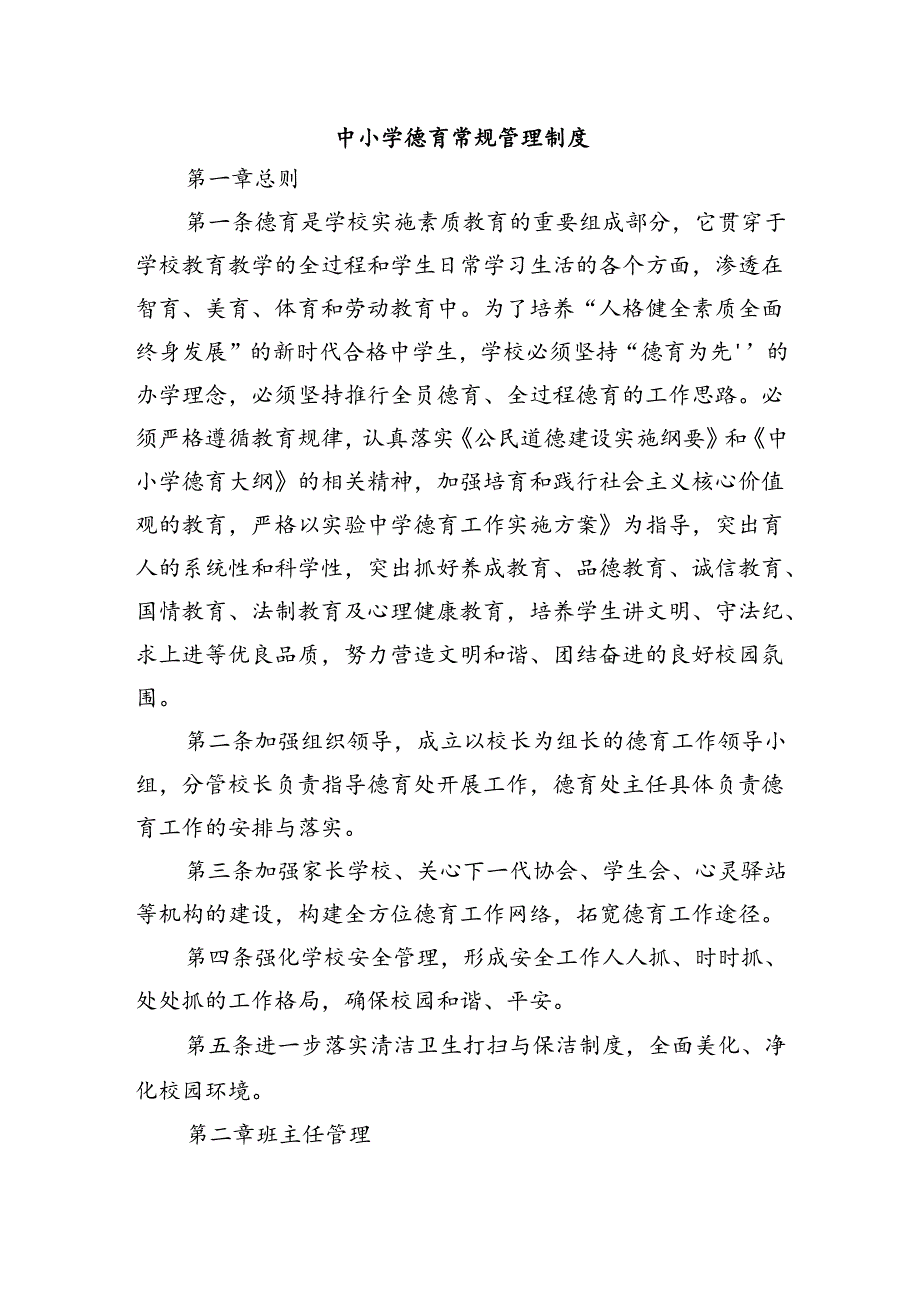 中小学德育常规管理制度

第一章总则

第一条德育是学校实施素质教育的重要组成部分，它贯穿于学校教育教学的全过程和学生日常学习生活的各个方面，渗透在智育、美育、体育和劳动教育中。为了培养“人格健全素质全面终身发展”的新时代合格中学生，学校必须坚持“德育为先''的办学理念，必须坚持推行全员德育、全过程德育的工作思路。必须严格遵循教育规律，认真落实《公民道德建设实施纲要》和《中小学德育大纲》的相关精神，加强培育和践行社会主义核心价值观的教育，严格以实验中学德育工作实施方案》为指导，突出育人的系统性和科学性，突出抓好养成教育、品德教育、诚信教育、国情教育、法制教育及心理健康教育，培养学生讲文明、守法纪、求上进等优良品质，努力营造文明和谐、团结奋进的良好校园氛围。

第二条加强组织领导，成立以校长为组长的德育工作领导小组，分管校长负责指导德育处开展工作，德育处主任具体负责德育工作的安排与落实。

第三条加强家长学校、关心下一代协会、学生会、心灵驿站等机构的建设，构建全方位德育工作网络，拓宽德育工作途径。

第四条强化学校安全管理，形成安全工作人人抓、时时抓、处处抓的工作格局，确保校园和谐、平安。

第五条进一步落实清洁卫生打扫与保洁制度，全面美化、净化校园环境。

第二章班主任管理